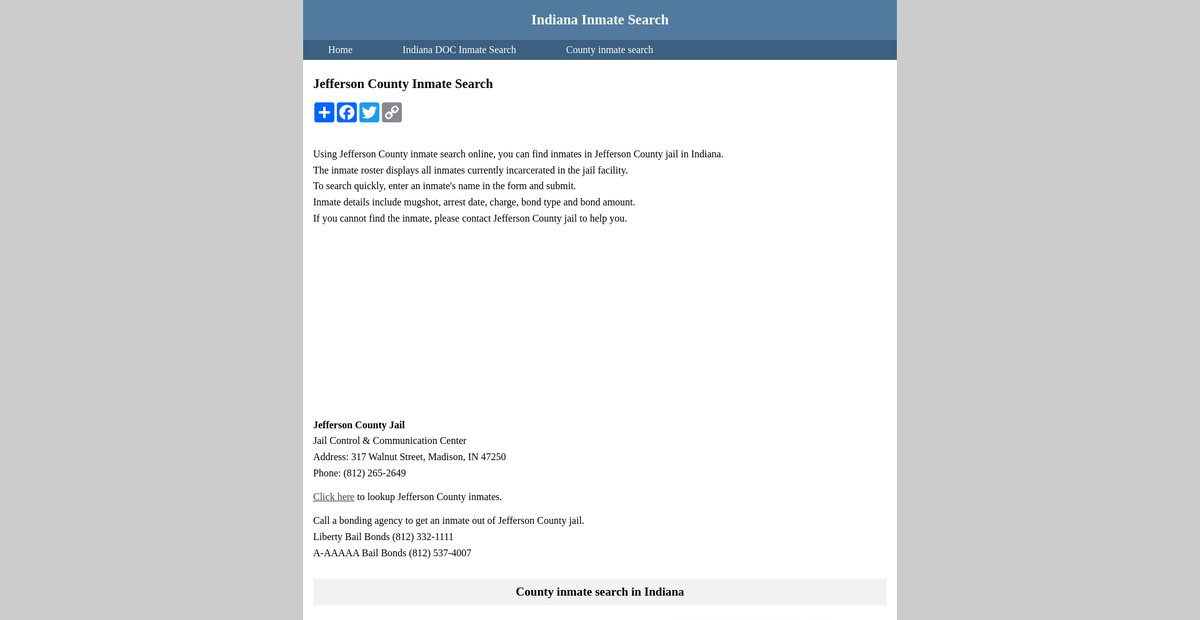 Indiana Inmate Search

Home
Indiana DOC Inmate Search
County inmate search

Jefferson County Inmate Search

Using Jefferson County inmate search online, you can find inmates in Jefferson County jail in Indiana.
The inmate roster displays all inmates currently incarcerated in the jail facility.
To search quickly, enter an inmate's name in the form and submit.
Inmate details include mugshot, arrest date, charge, bond type and bond amount.
If you cannot find the inmate, please contact Jefferson County jail to help you.

Jefferson County Jail
Jail Control & Communication Center
Address: 317 Walnut Street, Madison, IN 47250
Phone: (812) 265-2649

Click here to lookup Jefferson County inmates.

Call a bonding agency to get an inmate out of Jefferson County jail.
Liberty Bail Bonds (812) 332-1111
A-AAAAA Bail Bonds (812) 537-4007

County inmate search in Indiana